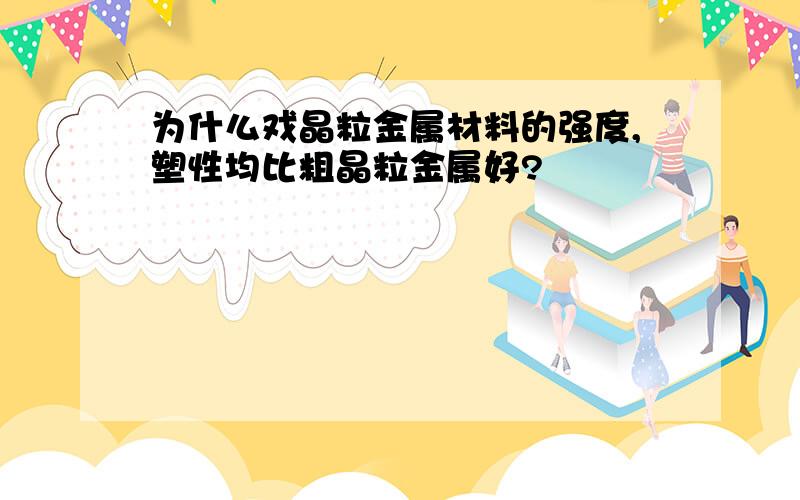 为什么戏晶粒金属材料的强度,塑性均比粗晶粒金属好?